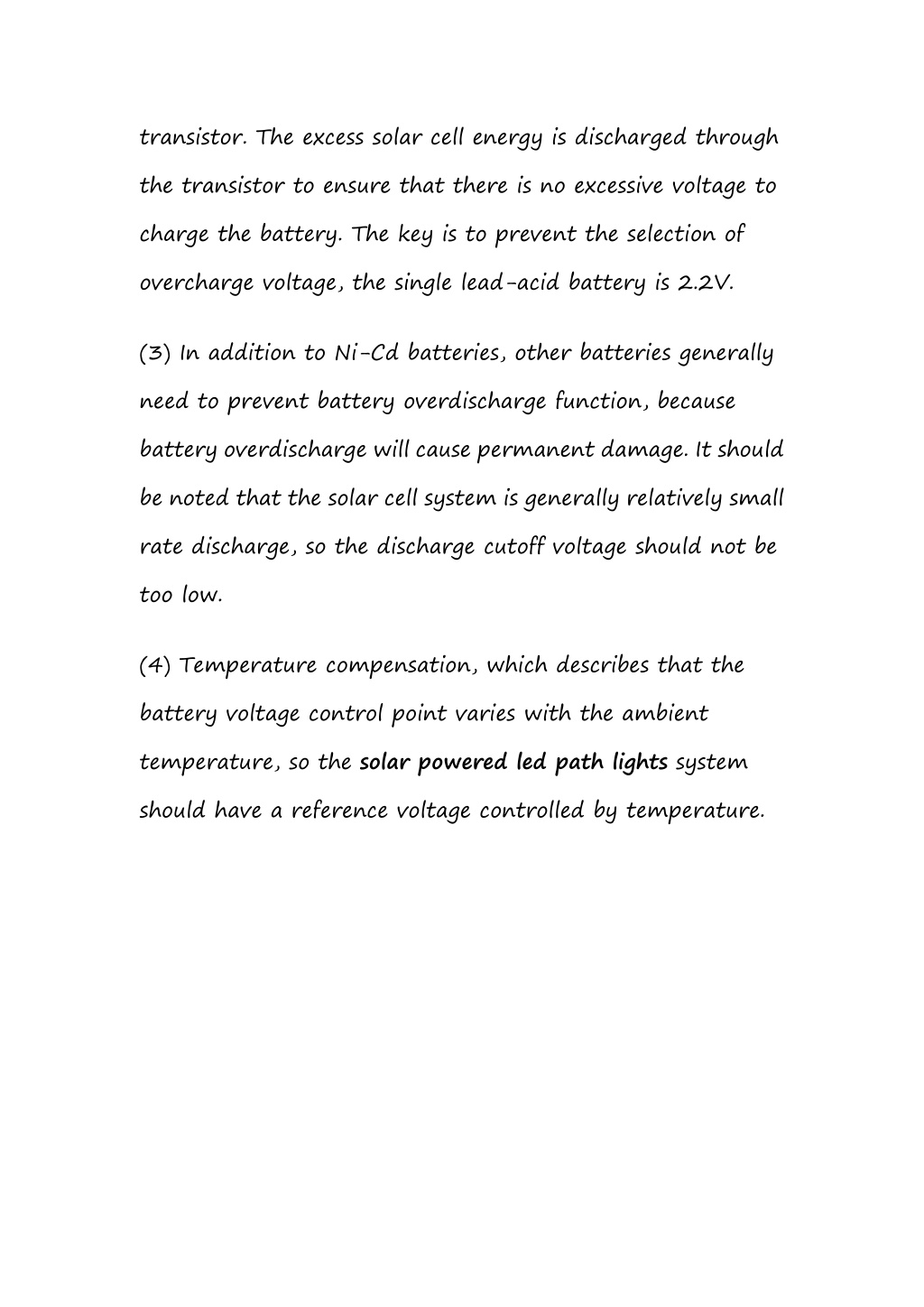 transistor. The excess solar cell energy is discharged through the transistor to ensure that there is no excessive voltage to charge the battery. The key is to prevent the selection of overcharge voltage, the single lead-acid battery is 2.2V.

(3) In addition to Ni-Cd batteries, other batteries generally need to prevent battery overdischarge function, because battery overdischarge will cause permanent damage. It should be noted that the solar cell system is generally relatively small rate discharge, so the discharge cutoff voltage should not be too low.

(4) Temperature compensation, which describes that the battery voltage control point varies with the ambient temperature, so the solar powered led path lights system should have a reference voltage controlled by temperature.